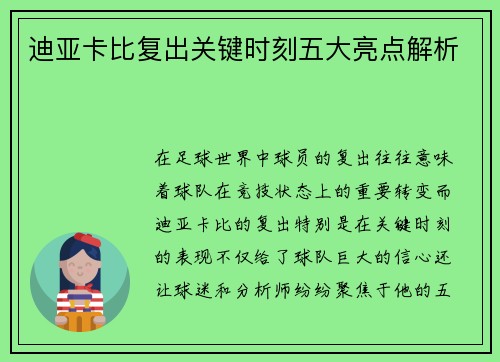 迪亚卡比复出关键时刻五大亮点解析

在足球世界中球员的复出往往意味着球队在竞技状态上的重要转变而迪亚卡比的复出特别是在关键时刻的表现不仅给了球队巨大的信心还让球迷和分析师纷纷聚焦于他的五